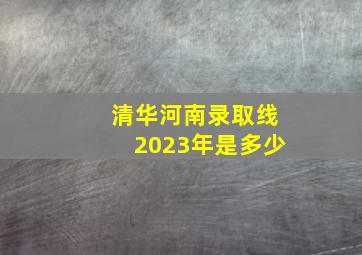 清华河南录取线
2023年是多少